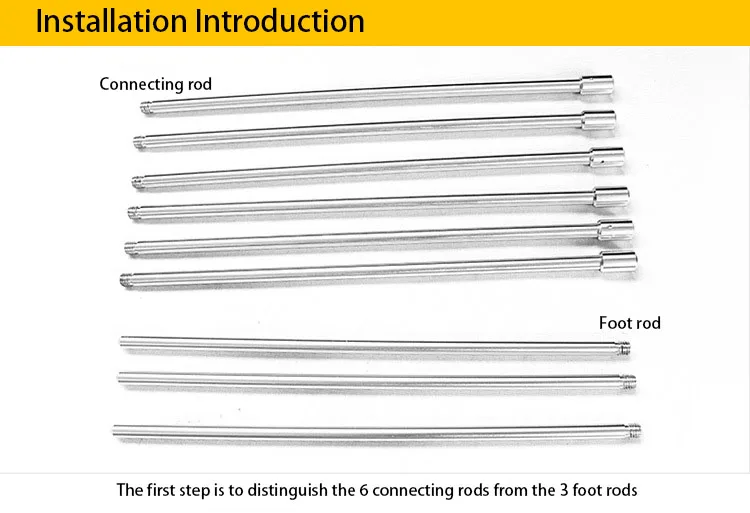 Installation Introduction

Connecting rod

Foot rod

The first step is to distinguish the 6 connecting rods from the 3 foot rods